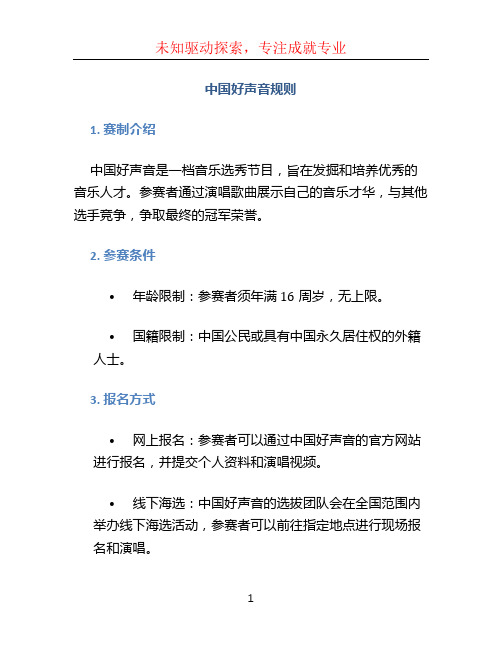 未知驱动探索，专注成就专业

中国好声音规则

1. 赛制介绍

中国好声音是一档音乐选秀节目，旨在发掘和培养优秀的音乐人才。参赛者通过演唱歌曲展示自己的音乐才华，与其他选手竞争，争取最终的冠军荣誉。

2. 参赛条件

• 年龄限制：参赛者须年满 16 周岁，无上限。

• 国籍限制：中国公民或具有中国永久居住权的外籍人士。

3. 报名方式

• 网上报名：参赛者可以通过中国好声音的官方网站进行报名，并提交个人资料和演唱视频。

• 线下海选：中国好声音的选拔团队会在全国范围内举办线下海选活动，参赛者可以前往指定地点进行现场报名和演唱。

1